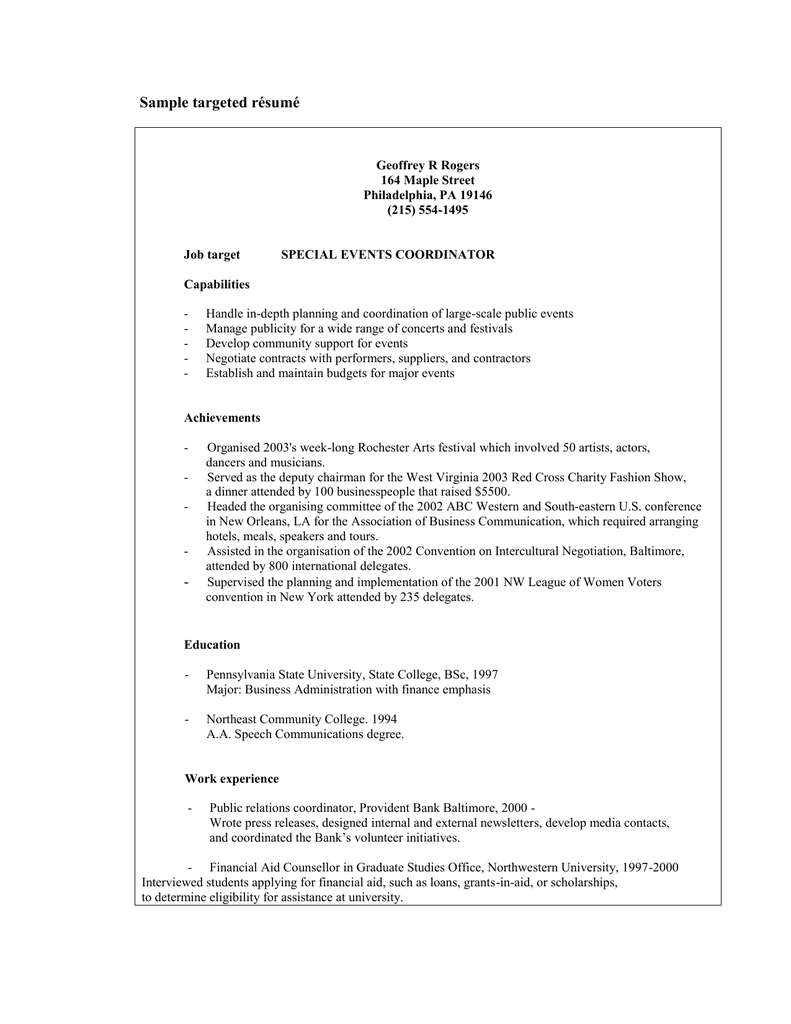 Sample targeted résumé

Geoffrey R Rogers
164 Maple Street
Philadelphia, PA 19146
(215) 554-1495

Job target SPECIAL EVENTS COORDINATOR

Capabilities

- Handle in-depth planning and coordination of large-scale public events
- Manage publicity for a wide range of concerts and festivals
- Develop community support for events
- Negotiate contracts with performers, suppliers, and contractors
- Establish and maintain budgets for major events

Achievements

- Organised 2003's week-long Rochester Arts festival which involved 50 artists, actors, dancers and musicians.
- Served as the deputy chairman for the West Virginia 2003 Red Cross Charity Fashion Show, a dinner attended by 100 businesspeople that raised $5500.
- Headed the organising committee of the 2002 ABC Western and South-eastern U.S. conference in New Orleans, LA for the Association of Business Communication, which required arranging hotels, meals, speakers and tours.
- Assisted in the organisation of the 2002 Convention on Intercultural Negotiation, Baltimore, attended by 800 international delegates.
- Supervised the planning and implementation of the 2001 NW League of Women Voters convention in New York attended by 235 delegates.

Education

- Pennsylvania State University, State College, BSc, 1997
Major: Business Administration with finance emphasis

- Northeast Community College. 1994
A.A. Speech Communications degree.

Work experience

- Public relations coordinator, Provident Bank Baltimore, 2000 -
Wrote press releases, designed internal and external newsletters, develop media contacts, and coordinated the Bank's volunteer initiatives.

- Financial Aid Counsellor in Graduate Studies Office, Northwestern University, 1997-2000
Interviewed students applying for financial aid, such as loans, grants-in-aid, or scholarships, to determine eligibility for assistance at university.